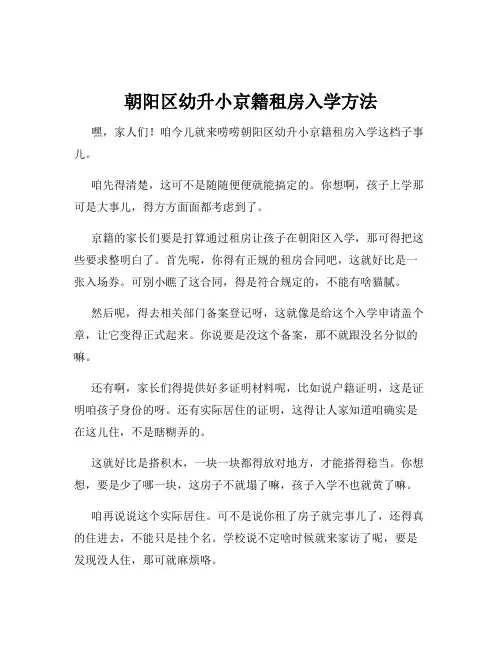 朝阳区幼升小京籍租房入学方法

嘿，家人们！咱今儿就来唠唠朝阳区幼升小京籍租房入学这档子事儿。

咱先得清楚，这可不是随随便便就能搞定的。你想啊，孩子上学那可是大事儿，得方方面面都考虑到了。

京籍的家长们要是打算通过租房让孩子在朝阳区入学，那可得把这些要求整明白了。首先呢，你得有正规的租房合同吧，这就好比是一张入场券。可别小瞧了这合同，得是符合规定的，不能有啥猫腻。

然后呢，得去相关部门备案登记呀，这就像是给这个入学申请盖个章，让它变得正式起来。你说要是没这个备案，那不就跟没名分似的嘛。

还有啊，家长们得提供好多证明材料呢，比如说户籍证明，这是证明咱孩子身份的呀。还有实际居住的证明，这得让人家知道咱确实是在这儿住，不是瞎糊弄的。

这就好比是搭积木，一块一块都得放对地方，才能搭得稳当。你想想，要是少了哪一块，这房子不就塌了嘛，孩子入学不也就黄了嘛。

咱再说说这个实际居住。可不是说你租了房子就完事儿了，还得真的住进去，不能只是挂个名。学校说不定啥时候就来家访了呢，要是发现没人住，那可就麻烦咯。